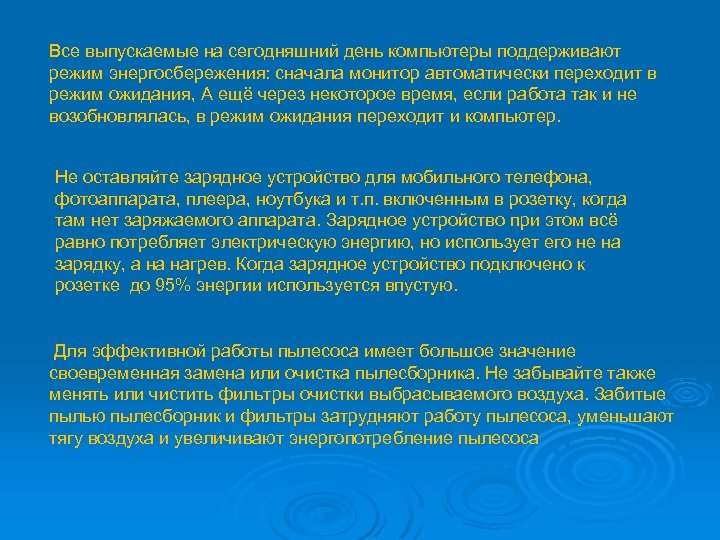 Все выпускаемые на сегодняшний день компьютеры поддерживают режим энергосбережения: сначала монитор автоматически переходит в режим ожидания, А ещё через некоторое время, если работа так и не возобновлялась, в режим ожидания переходит и компьютер.

Не оставляйте зарядное устройство для мобильного телефона, фотоаппарата, плеера, ноутбука и т.п. включенным в розетку, когда там нет заряжаемого аппарата. Зарядное устройство при этом всё равно потребляет электрическую энергию, но использует его не на зарядку, а на нагрев. Когда зарядное устройство подключено к розетке до 95% энергии используется впустую.

Для эффективной работы пылесоса имеет большое значение своевременная замена или очистка пылесборника. Не забывайте также менять или чистить фильтры очистки выбрасываемого воздуха. Забитые пылью пылесборник и фильтры затрудняют работу пылесоса, уменьшают тягу воздуха и увеличивают энергопотребление пылесоса